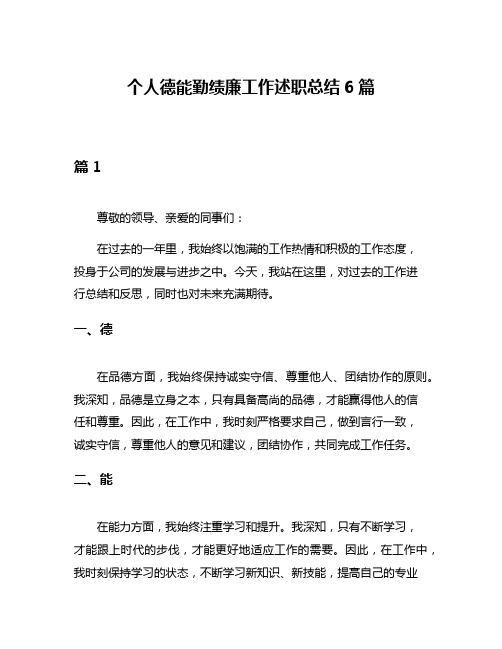 个人德能勤绩廉工作述职总结 6 篇

篇 1

尊敬的领导、亲爱的同事们：

在过去的一年里，我始终以饱满的工作热情和积极的工作态度，投身于公司的发展与进步之中。今天，我站在这里，对过去的工作进行总结和反思，同时也对未来充满期待。

一、德

在品德方面，我始终保持诚实守信、尊重他人、团结协作的原则。我深知，品德是立身之本，只有具备高尚的品德，才能赢得他人的信任和尊重。因此，在工作中，我时刻严格要求自己，做到言行一致，诚实守信，尊重他人的意见和建议，团结协作，共同完成工作任务。

二、能

在能力方面，我始终注重学习和提升。我深知，只有不断学习，才能跟上时代的步伐，才能更好地适应工作的需要。因此，在工作中，我时刻保持学习的状态，不断学习新知识、新技能，提高自己的专业